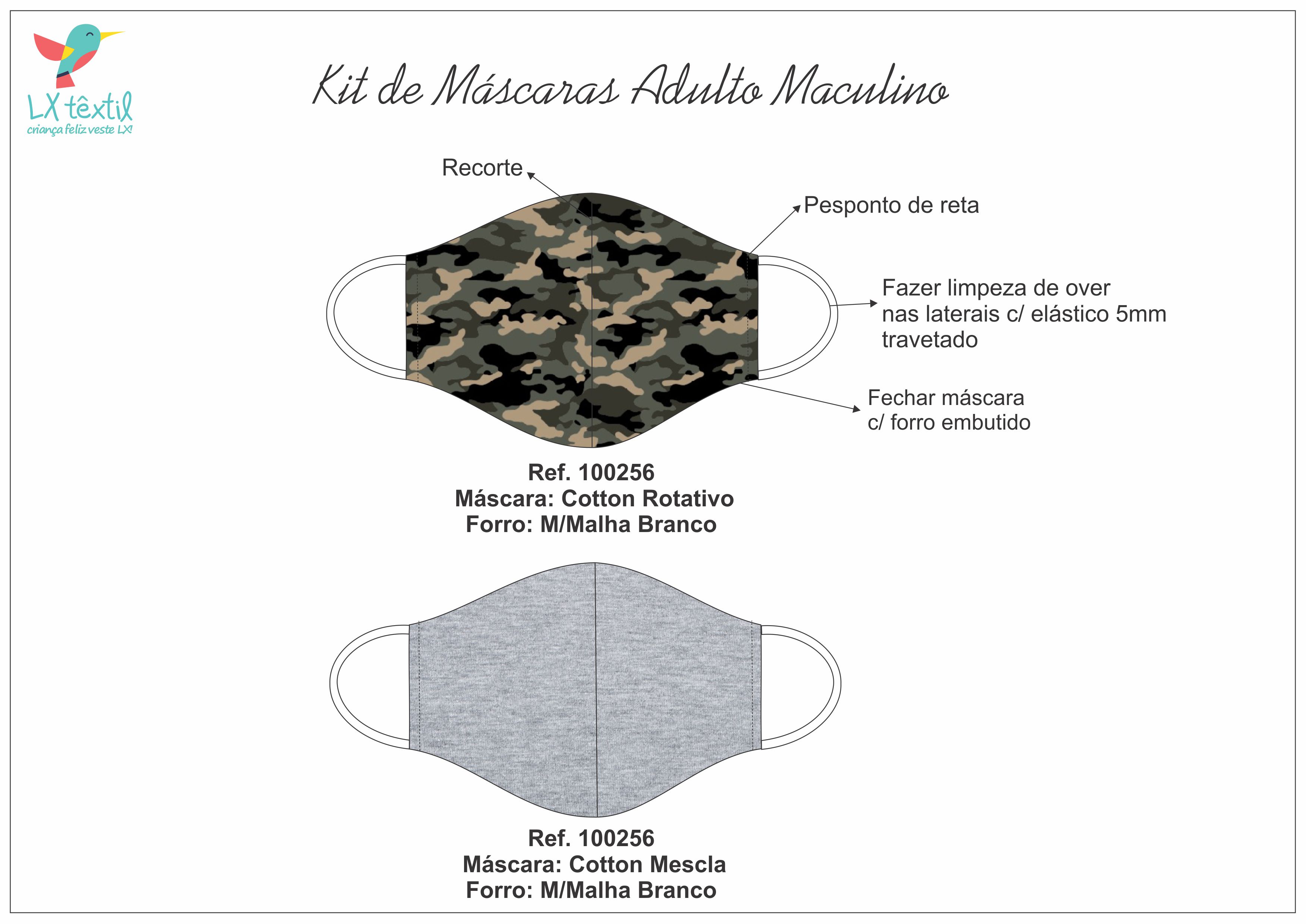 LX têxtil
criança feliz veste LX!

Kit de Máscaras Adulto Maculino

Recorte

Pesponto de reta

Fazer limpeza de over nas laterais c/ elástico 5mm travetado

Fechar máscara c/ forro embutido

Ref. 100256
Máscara: Cotton Rotativo
Forro: M/Malha Branco

Ref. 100256
Máscara: Cotton Mescla
Forro: M/Malha Branco